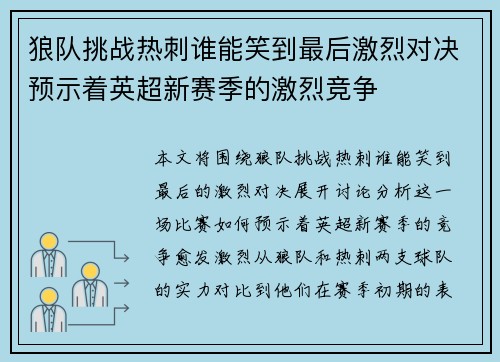 狼队挑战热刺谁能笑到最后激烈对决预示着英超新赛季的激烈竞争

本文将围绕狼队挑战热刺谁能笑到最后的激烈对决展开讨论分析这一场比赛如何预示着英超新赛季的竞争愈发激烈从狼队和热刺两支球队的实力对比到他们在赛季初期的表